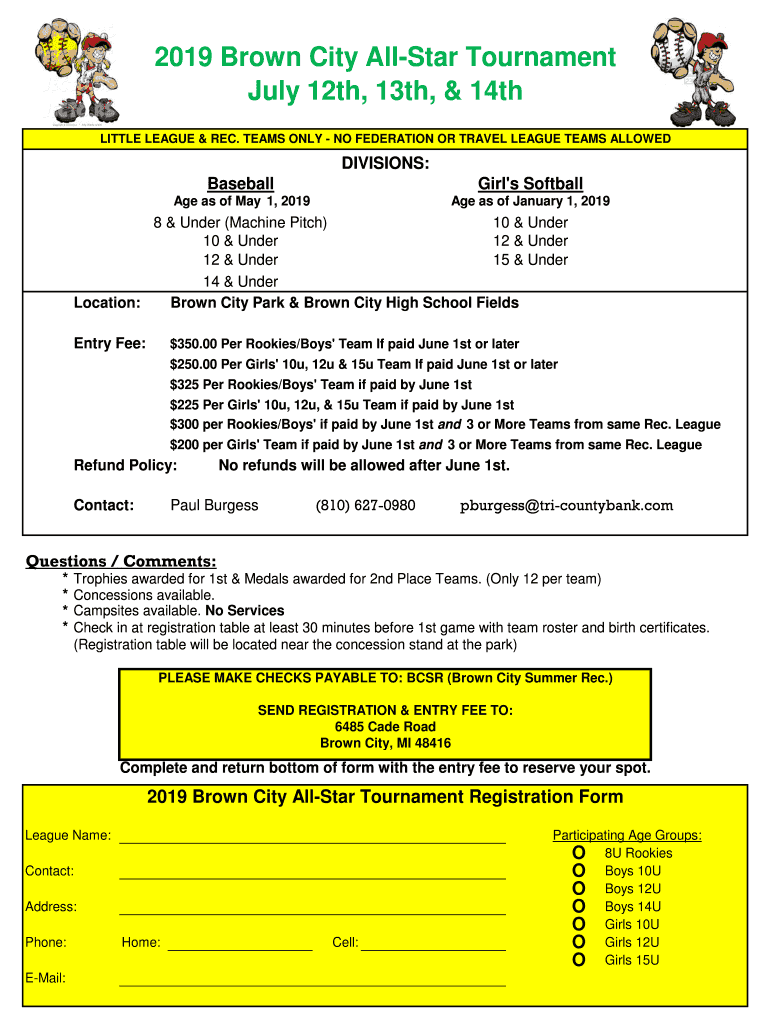 2019 Brown City All-Star Tournament
July 12th, 13th, & 14th

LITTLE LEAGUE & REC. TEAMS ONLY - NO FEDERATION OR TRAVEL LEAGUE TEAMS ALLOWED

DIVISIONS:

Baseball
Age as of May 1, 2019
8 & Under (Machine Pitch)
10 & Under
12 & Under
14 & Under

Girl's Softball
Age as of January 1, 2019
10 & Under
12 & Under
15 & Under

Location: Brown City Park & Brown City High School Fields

Entry Fee: $350.00 Per Rookies/Boys' Team If paid June 1st or later
$250.00 Per Girls' 10u, 12u & 15u Team If paid June 1st or later
$325 Per Rookies/Boys' Team if paid by June 1st
$225 Per Girls' 10u, 12u, & 15u Team if paid by June 1st
$300 per Rookies/Boys' if paid by June 1st and 3 or More Teams from same Rec. League
$200 per Girls' Team if paid by June 1st and 3 or More Teams from same Rec. League

Refund Policy: No refunds will be allowed after June 1st.

Contact: Paul Burgess (810) 627-0980 pburgess@tri-countybank.com

Questions / Comments:
* Trophies awarded for 1st & Medals awarded for 2nd Place Teams. (Only 12 per team)
* Concessions available.
* Campsites available. No Services
* Check in at registration table at least 30 minutes before 1st game with team roster and birth certificates. (Registration table will be located near the concession stand at the park)

PLEASE MAKE CHECKS PAYABLE TO: BCSR (Brown City Summer Rec.)

SEND REGISTRATION & ENTRY FEE TO:
6485 Cade Road
Brown City, MI 48416

Complete and return bottom of form with the entry fee to reserve your spot.

2019 Brown City All-Star Tournament Registration Form

League Name:

Contact:

Address:

Phone: Home: Cell:

E-Mail:

Participating Age Groups:
O 8U Rookies
O Boys 10U
O Boys 12U
O Boys 14U
O Girls 10U
O Girls 12U
O Girls 15U